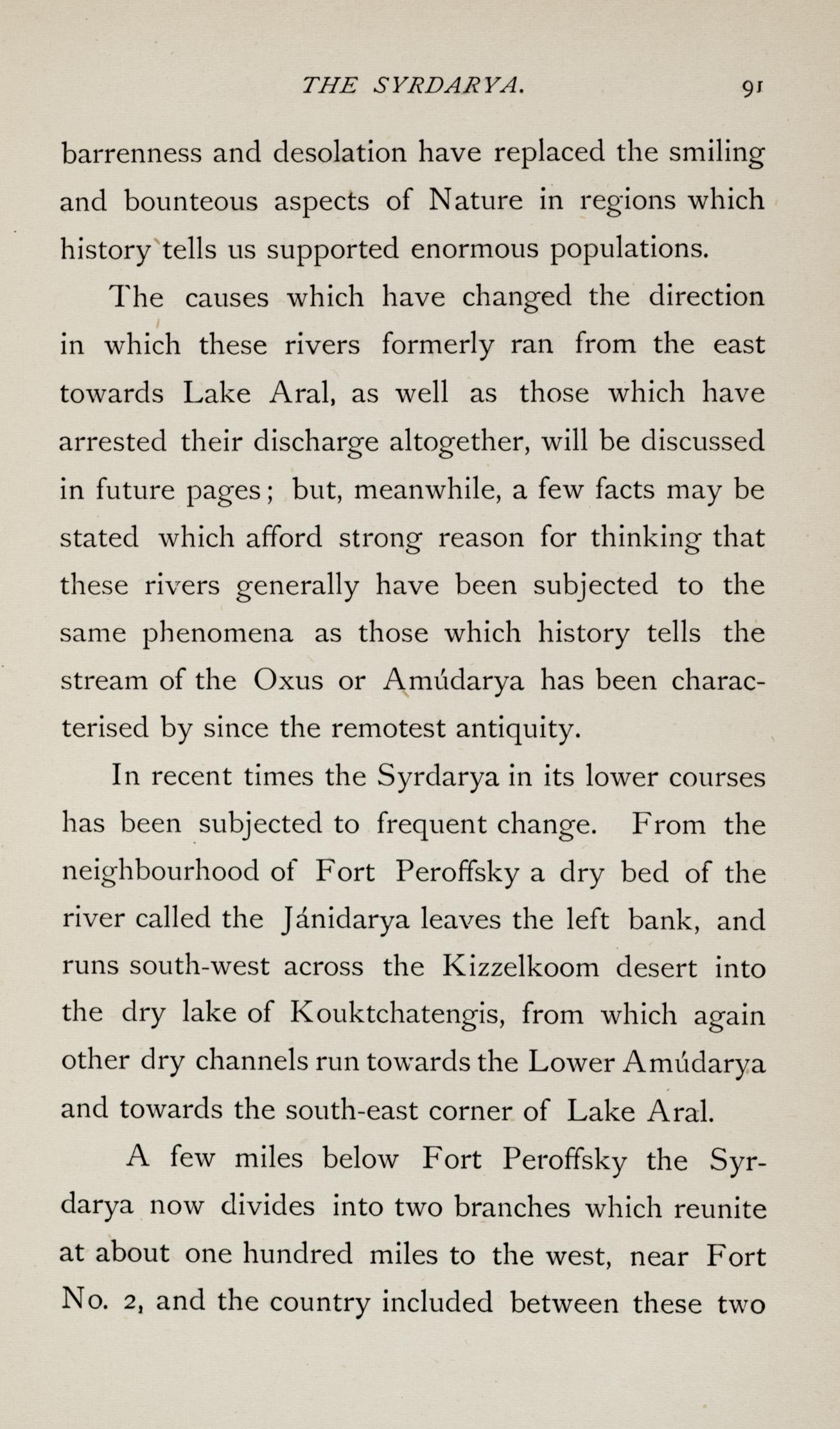 THE SYRDARYA. 91

barrenness and desolation have replaced the smiling and bounteous aspects of Nature in regions which history tells us supported enormous populations.

The causes which have changed the direction in which these rivers formerly ran from the east towards Lake Aral, as well as those which have arrested their discharge altogether, will be discussed in future pages; but, meanwhile, a few facts may be stated which afford strong reason for thinking that these rivers generally have been subjected to the same phenomena as those which history tells the stream of the Oxus or Amúdarya has been characterised by since the remotest antiquity.

In recent times the Syrdarya in its lower courses has been subjected to frequent change. From the neighbourhood of Fort Peroffsky a dry bed of the river called the Jánidarya leaves the left bank, and runs south-west across the Kizzelkoom desert into the dry lake of Kouktchatengis, from which again other dry channels run towards the Lower Amúdarya and towards the south-east corner of Lake Aral.

A few miles below Fort Peroffsky the Syrdarya now divides into two branches which reunite at about one hundred miles to the west, near Fort No. 2, and the country included between these two